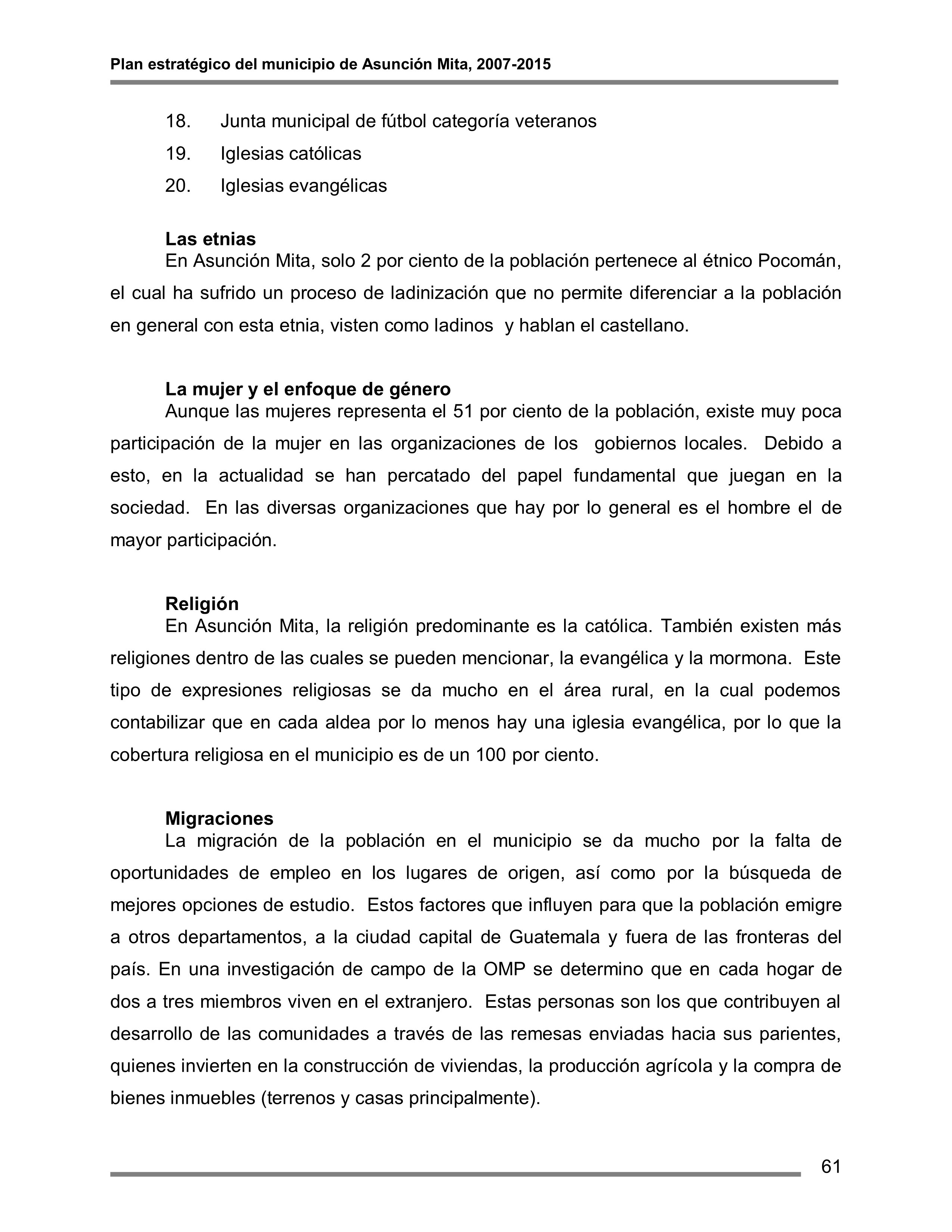 Plan estratégico del municipio de Asunción Mita, 2007-2015

18. Junta municipal de fútbol categoría veteranos
19. Iglesias católicas
20. Iglesias evangélicas

Las etnias
En Asunción Mita, solo 2 por ciento de la población pertenece al étnico Pocomán, el cual ha sufrido un proceso de ladinización que no permite diferenciar a la población en general con esta etnia, visten como ladinos y hablan el castellano.

La mujer y el enfoque de género
Aunque las mujeres representa el 51 por ciento de la población, existe muy poca participación de la mujer en las organizaciones de los gobiernos locales. Debido a esto, en la actualidad se han percatado del papel fundamental que juegan en la sociedad. En las diversas organizaciones que hay por lo general es el hombre el de mayor participación.

Religión
En Asunción Mita, la religión predominante es la católica. También existen más religiones dentro de las cuales se pueden mencionar, la evangélica y la mormona. Este tipo de expresiones religiosas se da mucho en el área rural, en la cual podemos contabilizar que en cada aldea por lo menos hay una iglesia evangélica, por lo que la cobertura religiosa en el municipio es de un 100 por ciento.

Migraciones
La migración de la población en el municipio se da mucho por la falta de oportunidades de empleo en los lugares de origen, así como por la búsqueda de mejores opciones de estudio. Estos factores que influyen para que la población emigre a otros departamentos, a la ciudad capital de Guatemala y fuera de las fronteras del país. En una investigación de campo de la OMP se determino que en cada hogar de dos a tres miembros viven en el extranjero. Estas personas son los que contribuyen al desarrollo de las comunidades a través de las remesas enviadas hacia sus parientes, quienes invierten en la construcción de viviendas, la producción agrícola y la compra de bienes inmuebles (terrenos y casas principalmente).

61